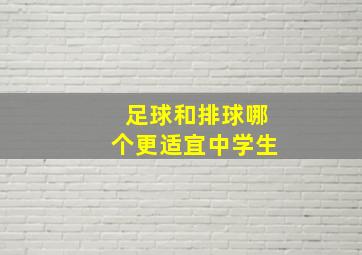 足球和排球哪个更适宜中学生